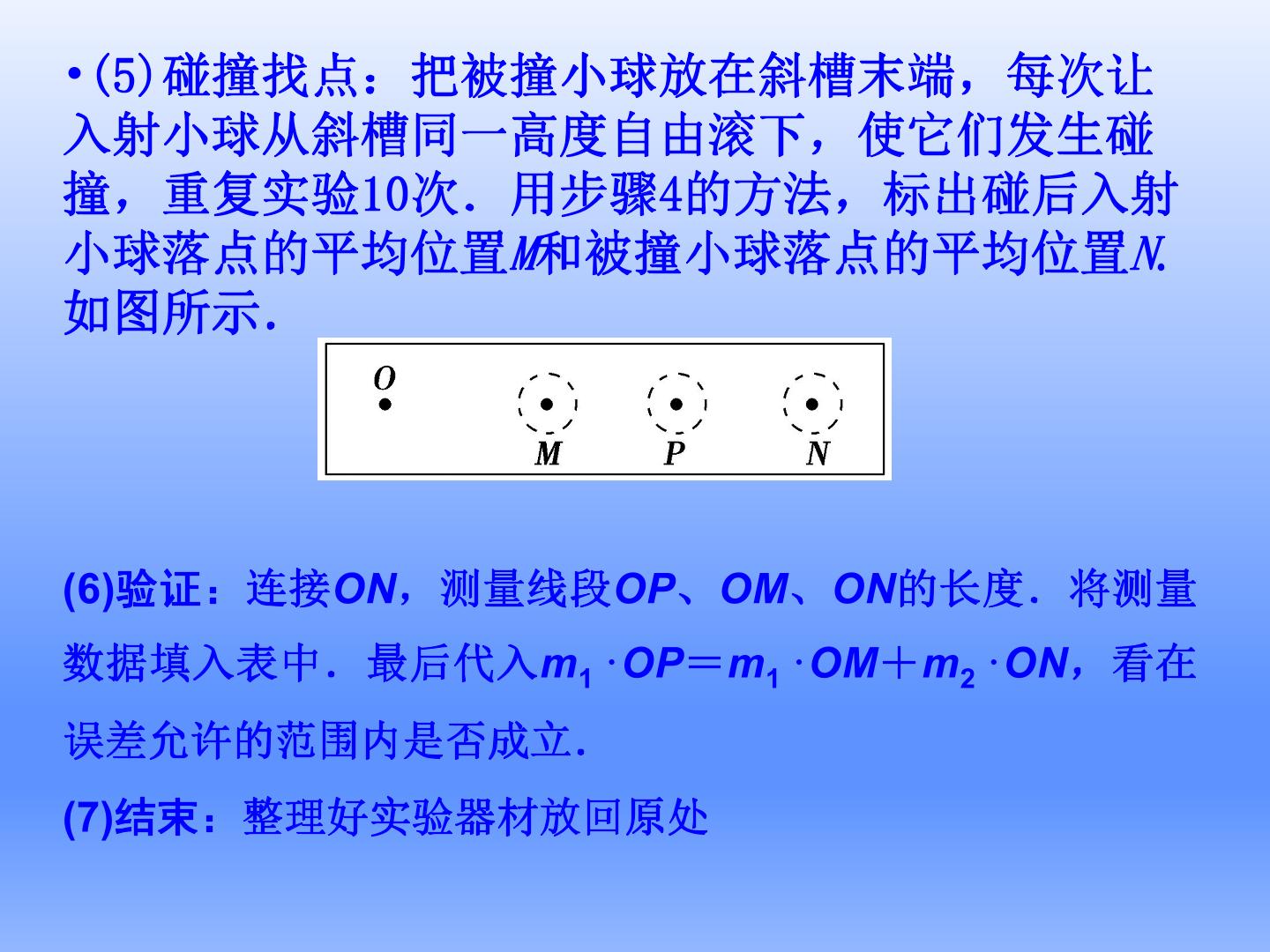 • (5)碰撞找点：把被撞小球放在斜槽末端，每次让入射小球从斜槽同一高度自由滚下，使它们发生碰撞，重复实验10次．用步骤4的方法，标出碰后入射小球落点的平均位置M和被撞小球落点的平均位置N.如图所示．

O
M
P
N

(6)验证：连接ON，测量线段OP、OM、ON的长度．将测量数据填入表中．最后代入$m_1 \cdot OP = m_1 \cdot OM + m_2 \cdot ON$，看在误差允许的范围内是否成立．

(7)结束：整理好实验器材放回原处